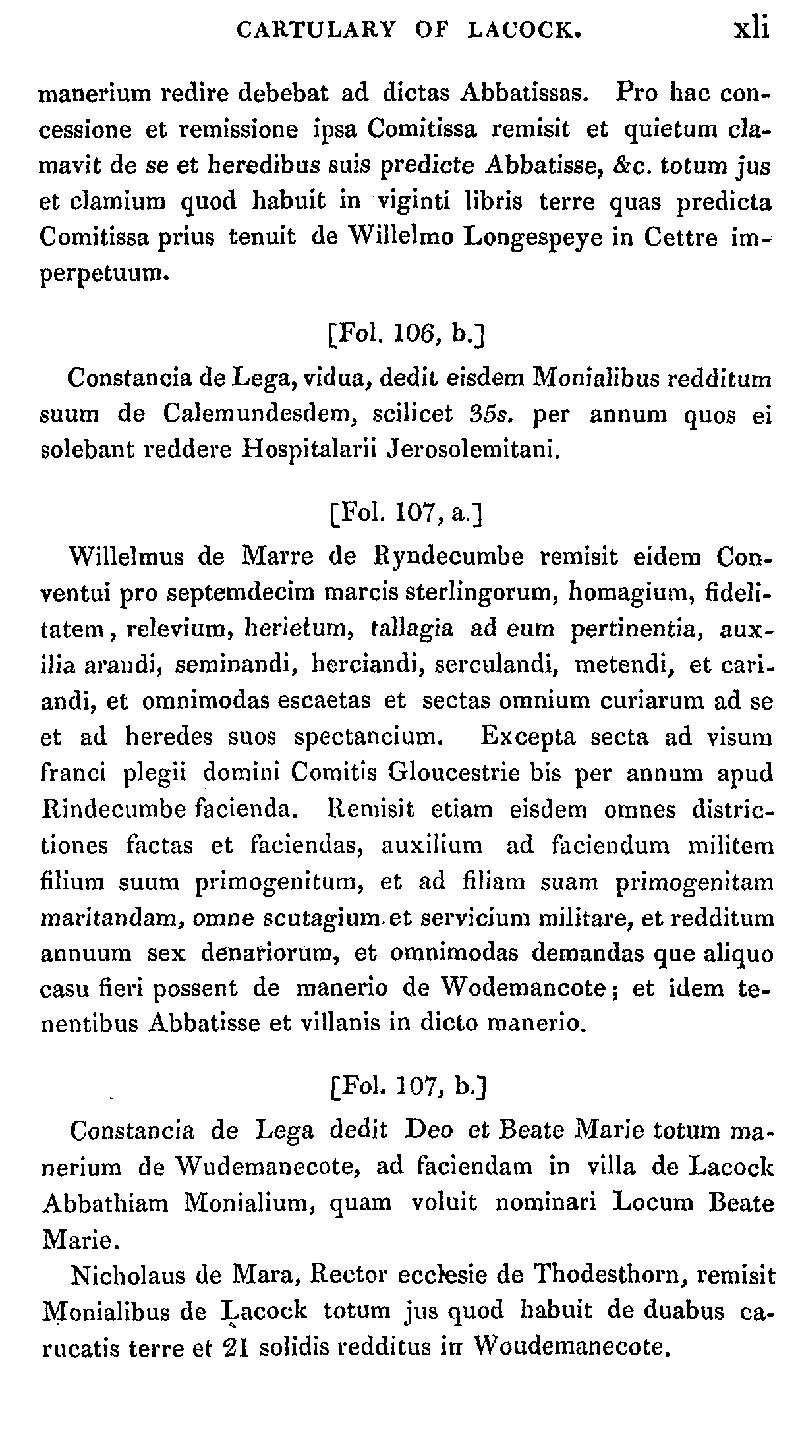 CARTULARY OF LACOCK. xli

manerium redire debebat ad dictas Abbatissas. Pro hac concessione et remissione ipsa Comitissa remisit et quietum clamavit de se et heredibus suis predicte Abbatisse, &c. totum jus et clamium quod habuit in viginti libris terre quas predicta Comitissa prius tenuit de Willelmo Longespeye in Cettre imperpetuum.

[Fol. 106, b.]

Constancia de Lega, vidua, dedit eisdem Monialibus redditum suum de Calemundesdem, scilicet 35s. per annum quos ei solebant reddere Hospitalarii Jerosolemitani.

[Fol. 107, a.]

Willelmus de Marre de Ryndecumbe remisit eidem Conventui pro septemdecim marcis sterlingorum, homagium, fidelitatem, relevium, herietum, tallagia ad eum pertinentia, auxilia arandi, seminandi, herciandi, serculandi, metendi, et cariandi, et omnimodas escaetas et sectas omnium curiarum ad se et ad heredes suos spectancium. Excepta secta ad visum franci plegii domini Comitis Gloucestrie bis per annum apud Rindecumbe facienda. Remisit etiam eisdem omnes districtiones factas et faciendas, auxilium ad faciendum militem filium suum primogenitum, et ad filiam suam primogenitam maritandam, omne scutagium et servicium militare, et redditum annuum sex denariorum, et omnimodas demandas que aliquo casu fieri possent de manerio de Wodemancote; et idem tenentibus Abbatisse et villanis in dicto manerio.

[Fol. 107, b.]

Constancia de Lega dedit Deo et Beate Marie totum manerium de Wudemanecote, ad faciendam in villa de Lacock Abbathiam Monialium, quam voluit nominari Locum Beate Marie.

Nicholaus de Mara, Rector ecclesie de Thodesthorn, remisit Monialibus de Lacock totum jus quod habuit de duabus carucatis terre et 21 solidis redditus in Woudemanecote.